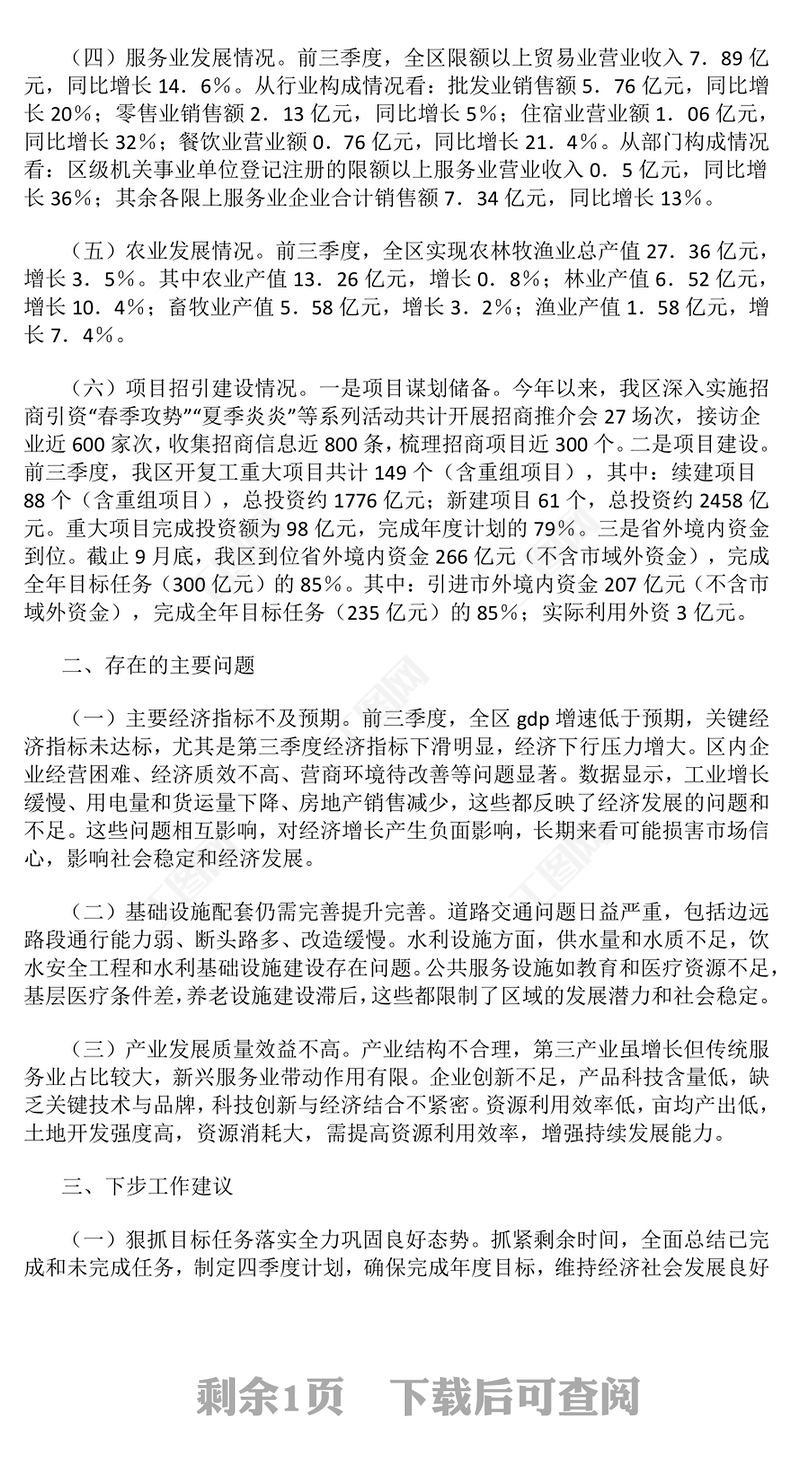 （四）服务业发展情况。前三季度，全区限额以上贸易业营业收入 7．89 亿元，同比增长 14．6%。从行业构成情况看：批发业销售额 5．76 亿元，同比增长 20%；零售业销售额 2．13 亿元，同比增长 5%；住宿业营业额 1．06 亿元，同比增长 32%；餐饮业营业额 0．76 亿元，同比增长 21．4%。从部门构成情况看：区级机关事业单位登记注册的限额以上服务业营业收入 0．5 亿元，同比增长 36%；其余各限上服务业企业合计销售额 7．34 亿元，同比增长 13%。

（五）农业发展情况。前三季度，全区实现农林牧渔业总产值 27．36 亿元，增长 3．5%。其中农业产值 13．26 亿元，增长 0．8%；林业产值 6．52 亿元，增长 10．4%；畜牧业产值 5．58 亿元，增长 3．2%；渔业产值 1．58 亿元，增长 7．4%。

（六）项目招引建设情况。一是项目谋划储备。今年以来，我区深入实施招商引资“春季攻势”“夏季炎炎”等系列活动共计开展招商推介会 27 场次，接访企业近 600 家次，收集招商信息近 800 条，梳理招商项目近 300 个。二是项目建设。前三季度，我区开复工重大项目共计 149 个（含重组项目），其中：续建项目 88 个（含重组项目），总投资约 1776 亿元；新建项目 61 个，总投资约 2458 亿元。重大项目完成投资额为 98 亿元，完成年度计划的 79%。三是省外境内资金到位。截止 9 月底，我区到位省外境内资金 266 亿元（不含市域外资金），完成全年目标任务（300 亿元）的 85%。其中：引进市外境内资金 207 亿元（不含市域外资金），完成全年目标任务（235 亿元）的 85%；实际利用外资 3 亿元。

二、存在的主要问题

（一）主要经济指标不及预期。前三季度，全区 gdp 增速低于预期，关键经济指标未达标，尤其是第三季度经济指标下滑明显，经济下行压力增大。区内企业经营困难、经济质效不高、营商环境待改善等问题显著。数据显示，工业增长缓慢、用电量和货运量下降、房地产销售减少，这些都反映了经济发展的问题和不足。这些问题相互影响，对经济增长产生负面影响，长期来看可能损害市场信心，影响社会稳定和经济发展。

（二）基础设施配套仍需完善提升完善。道路交通问题日益严重，包括边远路段通行能力弱、断头路多、改造缓慢。水利设施方面，供水量和水质不足，饮水安全工程和水利基础设施建设存在问题。公共服务设施如教育和医疗资源不足，基层医疗条件差，养老设施建设滞后，这些都限制了区域的发展潜力和社会稳定。

（三）产业发展质量效益不高。产业结构不合理，第三产业虽增长但传统服务业占比较大，新兴服务业带动作用有限。企业创新不足，产品科技含量低，缺乏关键技术与品牌，科技创新与经济结合不紧密。资源利用效率低，亩均产出低，土地开发强度高，资源消耗大，需提高资源利用效率，增强持续发展能力。

三、下步工作建议

（一）狠抓目标任务落实全力巩固良好态势。抓紧剩余时间，全面总结已完成和未完成任务，制定四季度计划，确保完成年度目标，维持经济社会发展良好

剩余1页 下载后可查阅